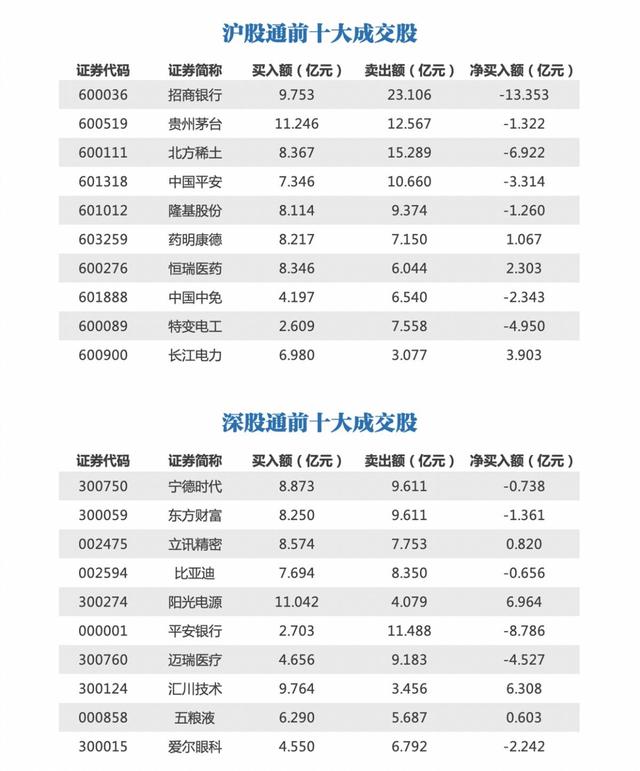 沪股通前十大成交股

| 证券代码 | 证券简称 | 买入额（亿元） | 卖出额（亿元） | 净买入额（亿元） |
|---|---|---|---|---|
| 600036 | 招商银行 | 9.753 | 23.106 | -13.353 |
| 600519 | 贵州茅台 | 11.246 | 12.567 | -1.322 |
| 600111 | 北方稀土 | 8.367 | 15.289 | -6.922 |
| 601318 | 中国平安 | 7.346 | 10.660 | -3.314 |
| 601012 | 隆基股份 | 8.114 | 9.374 | -1.260 |
| 603259 | 药明康德 | 8.217 | 7.150 | 1.067 |
| 600276 | 恒瑞医药 | 8.346 | 6.044 | 2.303 |
| 601888 | 中国中免 | 4.197 | 6.540 | -2.343 |
| 600089 | 特变电工 | 2.609 | 7.558 | -4.950 |
| 600900 | 长江电力 | 6.980 | 3.077 | 3.903 |

深股通前十大成交股

| 证券代码 | 证券简称 | 买入额（亿元） | 卖出额（亿元） | 净买入额（亿元） |
|---|---|---|---|---|
| 300750 | 宁德时代 | 8.873 | 9.611 | -0.738 |
| 300059 | 东方财富 | 8.250 | 9.611 | -1.361 |
| 002475 | 立讯精密 | 8.574 | 7.753 | 0.820 |
| 002594 | 比亚迪 | 7.694 | 8.350 | -0.656 |
| 300274 | 阳光电源 | 11.042 | 4.079 | 6.964 |
| 000001 | 平安银行 | 2.703 | 11.488 | -8.786 |
| 300760 | 迈瑞医疗 | 4.656 | 9.183 | -4.527 |
| 300124 | 汇川技术 | 9.764 | 3.456 | 6.308 |
| 000858 | 五粮液 | 6.290 | 5.687 | 0.603 |
| 300015 | 爱尔眼科 | 4.550 | 6.792 | -2.242 |